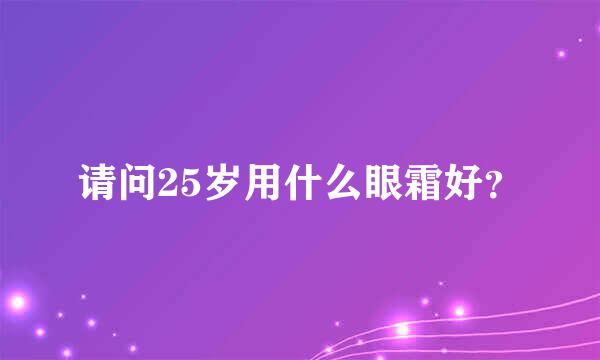 请问25岁用什么眼霜好?